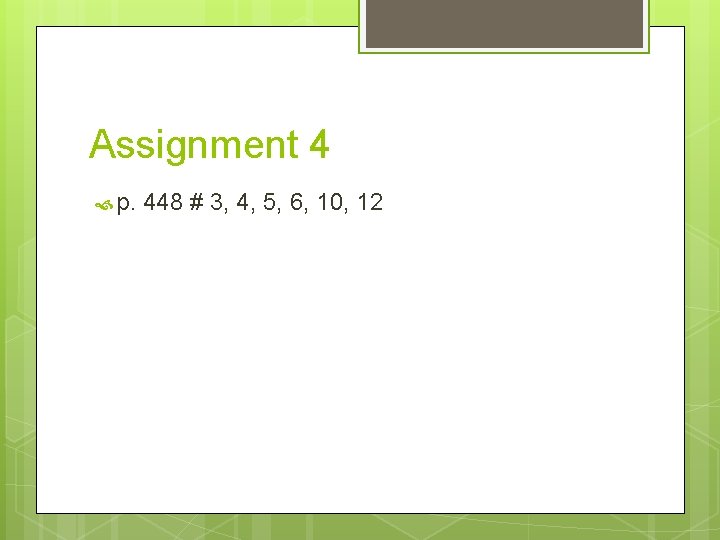 Assignment 4

p. 448 # 3, 4, 5, 6, 10, 12